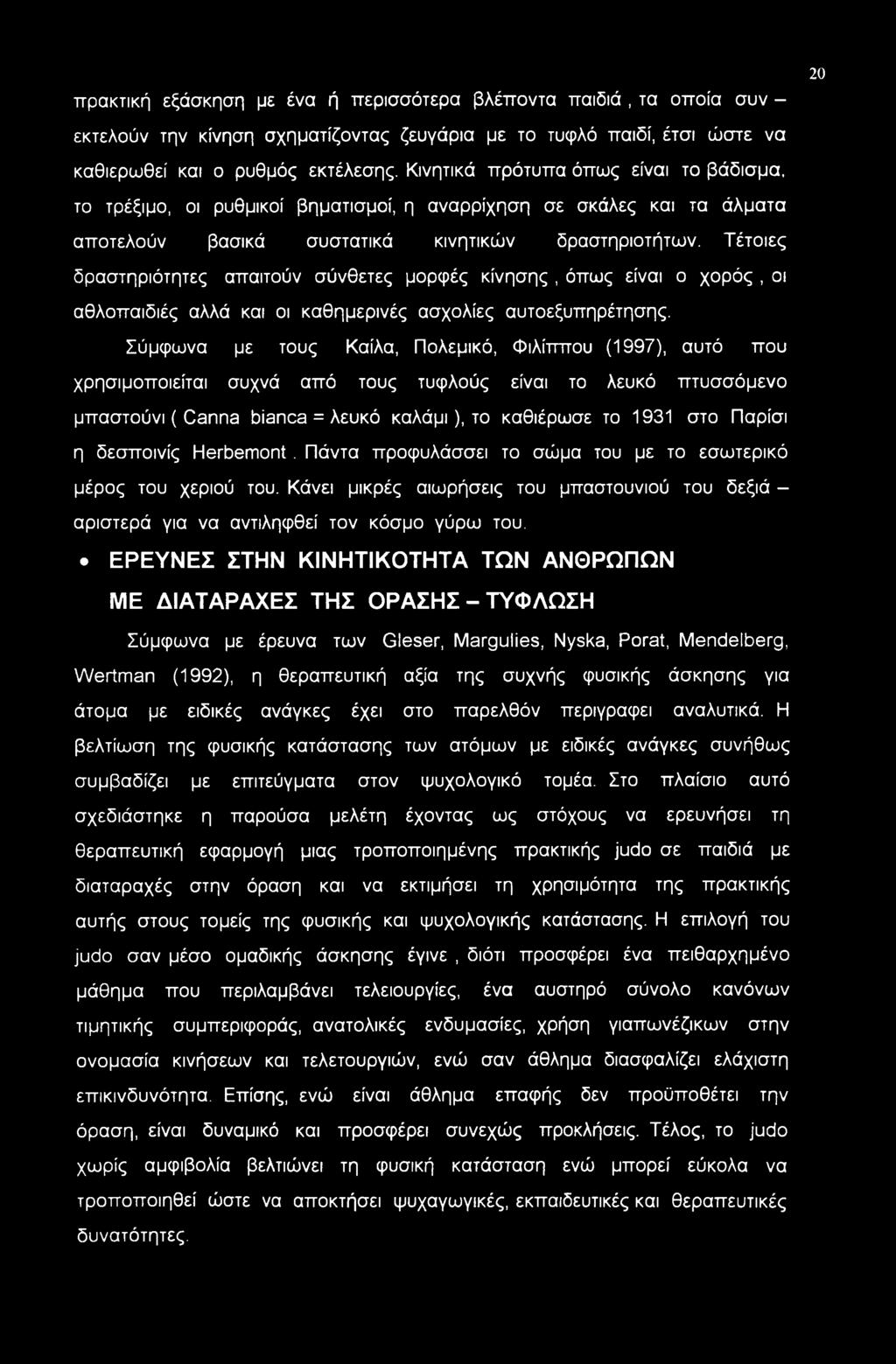 20

πρακτική εξάσκηση με ένα ή περισσότερα βλέποντα παιδιά , τα οποία συν – εκτελούν την κίνηση σχηματίζοντας ζευγάρια με το τυφλό παιδί, έτσι ώστε να καθιερωθεί και ο ρυθμός εκτέλεσης. Κινητικά πρότυπα όπως είναι το βάδισμα, το τρέξιμο, οι ρυθμικοί βηματισμοί, η αναρρίχηση σε σκάλες και τα άλματα αποτελούν βασικά συστατικά κινητικών δραστηριοτήτων. Τέτοιες δραστηριότητες απαιτούν σύνθετες μορφές κίνησης , όπως είναι ο χορός , οι αθλοπαιδιές αλλά και οι καθημερινές ασχολίες αυτοεξυπηρέτησης.

Σύμφωνα με τους Καίλα, Πολεμικό, Φιλίππου (1997), αυτό που χρησιμοποιείται συχνά από τους τυφλούς είναι το λευκό πτυσσόμενο μπαστούνι ( Canna bianca = λευκό καλάμι ), το καθιέρωσε το 1931 στο Παρίσι η δεσποινίς Herbemont . Πάντα προφυλάσσει το σώμα του με το εσωτερικό μέρος του χεριού του. Κάνει μικρές αιωρήσεις του μπαστουνιού του δεξιά – αριστερά για να αντιληφθεί τον κόσμο γύρω του.

• ΕΡΕΥΝΕΣ ΣΤΗΝ ΚΙΝΗΤΙΚΟΤΗΤΑ ΤΩΝ ΑΝΘΡΩΠΩΝ ΜΕ ΔΙΑΤΑΡΑΧΕΣ ΤΗΣ ΟΡΑΣΗΣ – ΤΥΦΛΩΣΗ

Σύμφωνα με έρευνα των Gleser, Margulies, Nyska, Porat, Mendelberg, Wertman (1992), η θεραπευτική αξία της συχνής φυσικής άσκησης για άτομα με ειδικές ανάγκες έχει στο παρελθόν περιγραφει αναλυτικά. Η βελτίωση της φυσικής κατάστασης των ατόμων με ειδικές ανάγκες συνήθως συμβαδίζει με επιτεύγματα στον ψυχολογικό τομέα. Στο πλαίσιο αυτό σχεδιάστηκε η παρούσα μελέτη έχοντας ως στόχους να ερευνήσει τη θεραπευτική εφαρμογή μιας τροποποιημένης πρακτικής judo σε παιδιά με διαταραχές στην όραση και να εκτιμήσει τη χρησιμότητα της πρακτικής αυτής στους τομείς της φυσικής και ψυχολογικής κατάστασης. Η επιλογή του judo σαν μέσο ομαδικής άσκησης έγινε , διότι προσφέρει ένα πειθαρχημένο μάθημα που περιλαμβάνει τελειουργίες, ένα αυστηρό σύνολο κανόνων τιμητικής συμπεριφοράς, ανατολικές ενδυμασίες, χρήση γιαπωνέζικων στην ονομασία κινήσεων και τελετουργιών, ενώ σαν άθλημα διασφαλίζει ελάχιστη επικινδυνότητα. Επίσης, ενώ είναι άθλημα επαφής δεν προϋποθέτει την όραση, είναι δυναμικό και προσφέρει συνεχώς προκλήσεις. Τέλος, το judo χωρίς αμφιβολία βελτιώνει τη φυσική κατάσταση ενώ μπορεί εύκολα να τροποποιηθεί ώστε να αποκτήσει ψυχαγωγικές, εκπαιδευτικές και θεραπευτικές δυνατότητες.